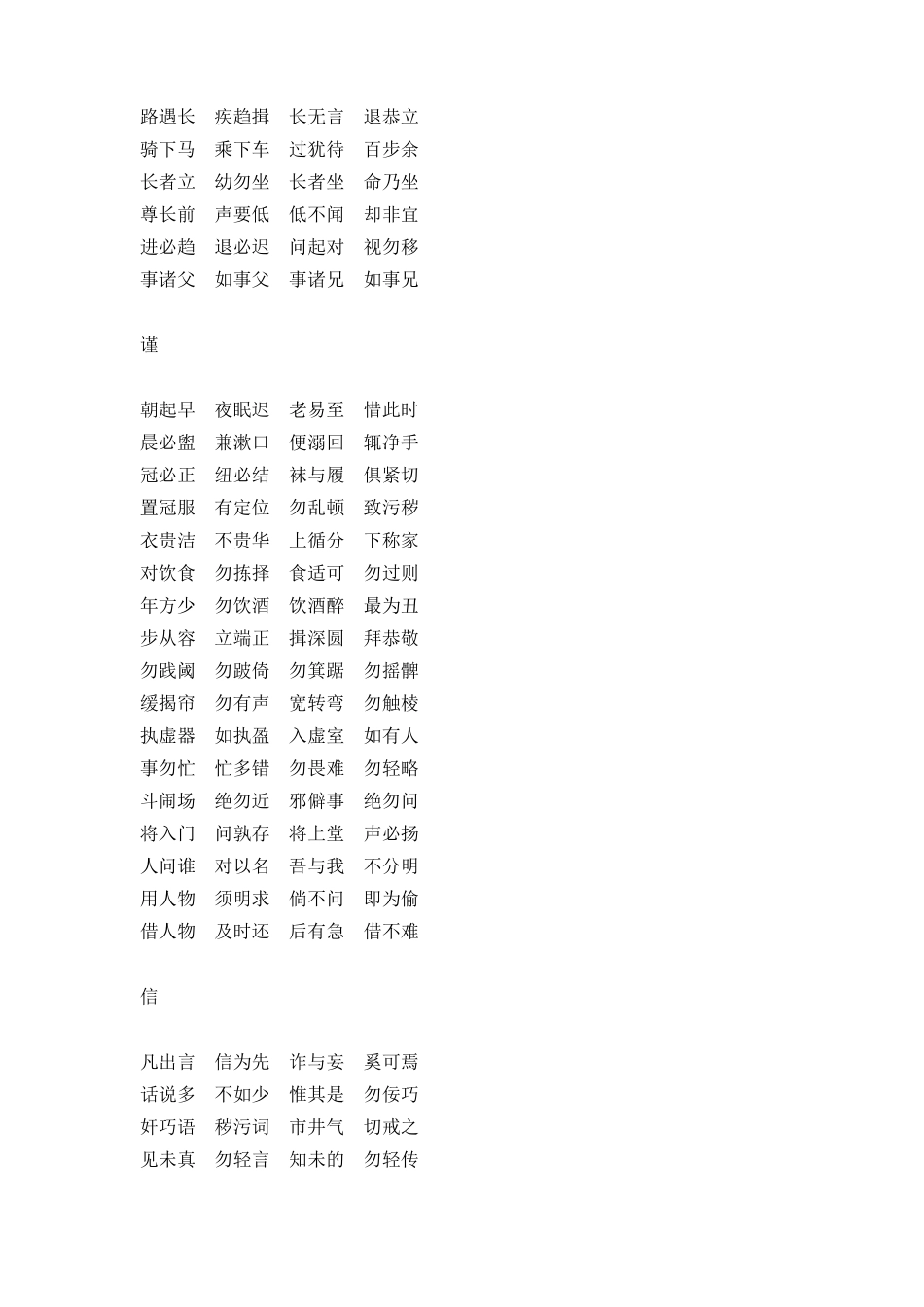 路遇长　疾趋揖　长无言　退恭立
骑下马　乘下车　过犹待　百步余
长者立　幼勿坐　长者坐　命乃坐
尊长前　声要低　低不闻　却非宜
进必趋　退必迟　问起对　视勿移
事诸父　如事父　事诸兄　如事兄

谨

朝起早　夜眠迟　老易至　惜此时
晨必盥　兼漱口　便溺回　辄净手
冠必正　纽必结　袜与履　俱紧切
置冠服　有定位　勿乱顿　致污秽
衣贵洁　不贵华　上循分　下称家
对饮食　勿拣择　食适可　勿过则
年方少　勿饮酒　饮酒醉　最为丑
步从容　立端正　揖深圆　拜恭敬
勿践阈　勿跛倚　勿箕踞　勿摇髀
缓揭帘　勿有声　宽转弯　勿触棱
执虚器　如执盈　入虚室　如有人
事勿忙　忙多错　勿畏难　勿轻略
斗闹场　绝勿近　邪僻事　绝勿问
将入门　问孰存　将上堂　声必扬
人问谁　对以名　吾与我　不分明
用人物　须明求　倘不问　即为偷
借人物　及时还　后有急　借不难

信

凡出言　信为先　诈与妄　奚可焉
话说多　不如少　惟其是　勿佞巧
奸巧语　秽污词　市井气　切戒之
见未真　勿轻言　知未的　勿轻传